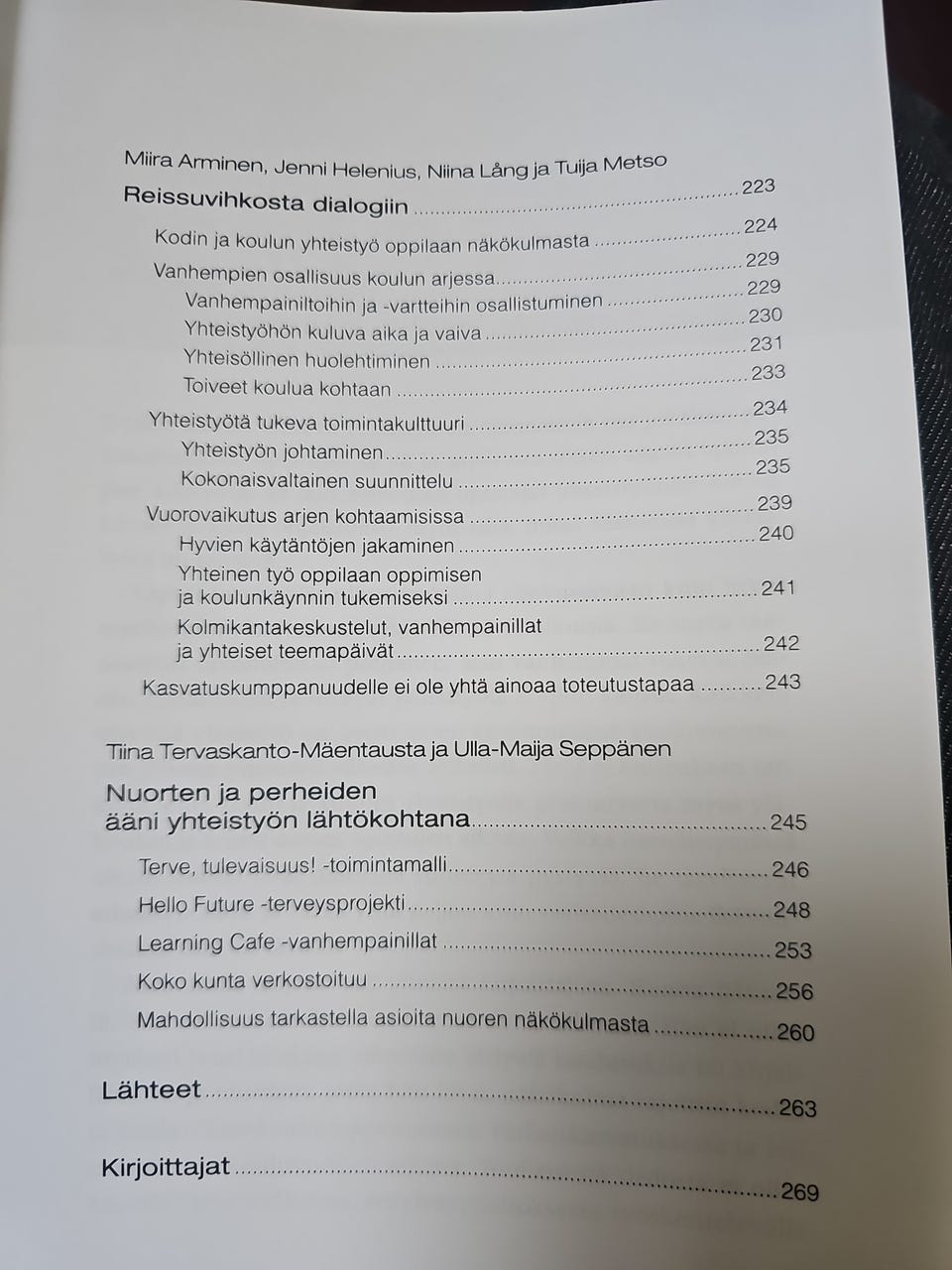 Miira Arminen, Jenni Helenius, Niina Lång ja Tuija Metso

Reissuvihkosta dialogiin 223

Kodin ja koulun yhteistyö oppilaan näkökulmasta 224

Vanhempien osallisuus koulun arjessa 229

Vanhempainiltoihin ja -vartteihin osallistuminen 229

Yhteistyöhön kuluva aika ja vaiva 230

Yhteisöllinen huolehtiminen 231

Toiveet koulua kohtaan 233

Yhteistyötä tukeva toimintakulttuuri 234

Yhteistyön johtaminen 235

Kokonaisvaltainen suunnittelu 235

Vuorovaikutus arjen kohtaamisissa 239

Hyvien käytäntöjen jakaminen 240

Yhteinen työ oppilaan oppimisen ja koulunkäynnin tukemiseksi 241

Kolmikantakeskustelut, vanhempainillat ja yhteiset teemapäivät 242

Kasvatuskumppanuudelle ei ole yhtä ainoaa toteutustapaa 243

Tiina Tervaskanto-Mäentausta ja Ulla-Maija Seppänen

Nuorten ja perheiden ääni yhteistyön lähtökohtana 245

Terve, tulevaisuus! -toimintamalli 246

Hello Future -terveysprojekti 248

Learning Cafe -vanhempainillat 253

Koko kunta verkostoituu 256

Mahdollisuus tarkastella asioita nuoren näkökulmasta 260

Lähteet 263

Kirjoittajat 269